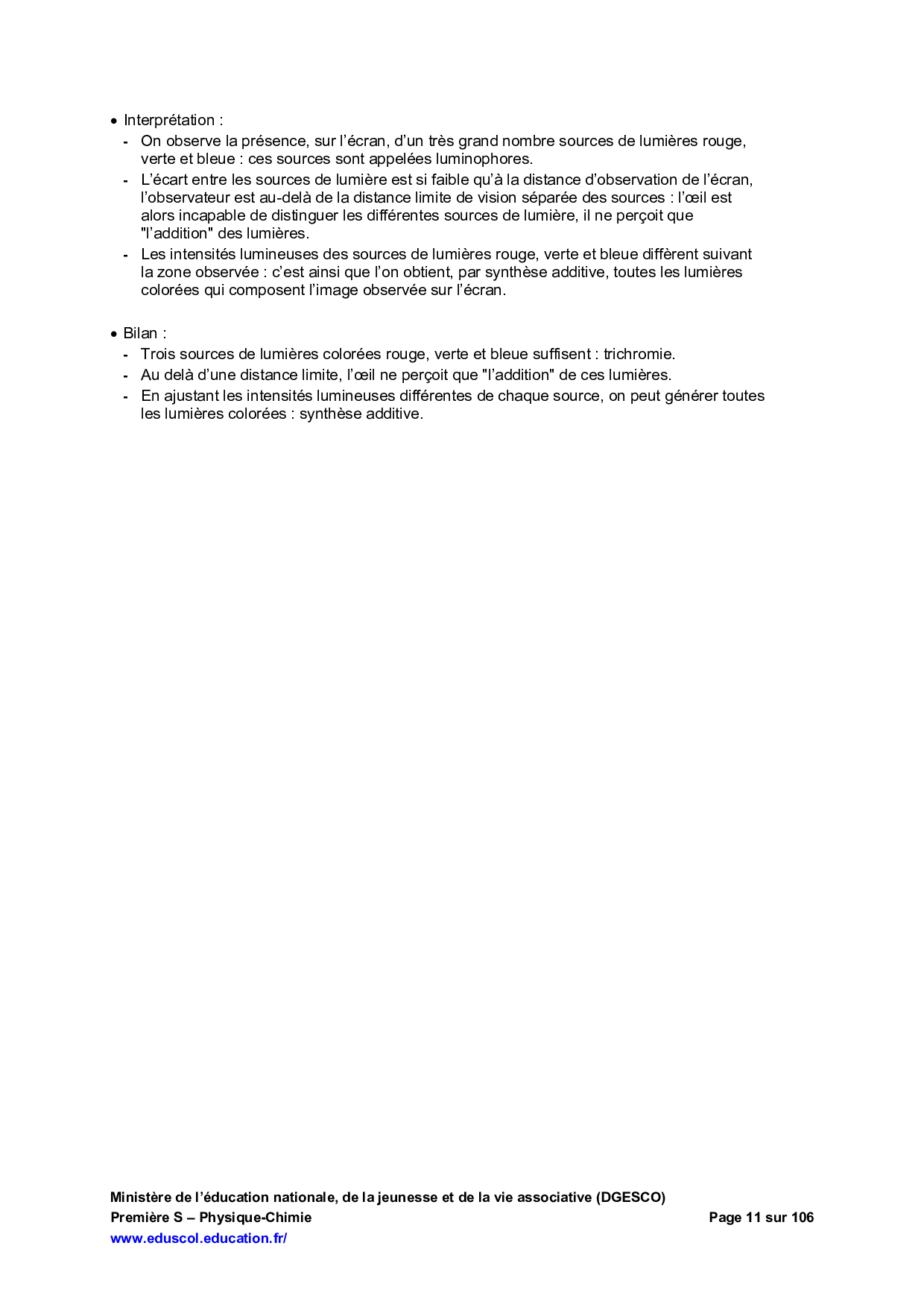 • Interprétation :

- On observe la présence, sur l'écran, d'un très grand nombre sources de lumières rouge, verte et bleue : ces sources sont appelées luminophores.
- L'écart entre les sources de lumière est si faible qu'à la distance d'observation de l'écran, l'observateur est au-delà de la distance limite de vision séparée des sources : l'œil est alors incapable de distinguer les différentes sources de lumière, il ne perçoit que "l'addition" des lumières.
- Les intensités lumineuses des sources de lumières rouge, verte et bleue diffèrent suivant la zone observée : c'est ainsi que l'on obtient, par synthèse additive, toutes les lumières colorées qui composent l'image observée sur l'écran.

• Bilan :

- Trois sources de lumières colorées rouge, verte et bleue suffisent : trichromie.
- Au delà d'une distance limite, l'œil ne perçoit que "l'addition" de ces lumières.
- En ajustant les intensités lumineuses différentes de chaque source, on peut générer toutes les lumières colorées : synthèse additive.

Ministère de l'éducation nationale, de la jeunesse et de la vie associative (DGESCO)
Première S – Physique-Chimie
Page 11 sur 106
www.eduscol.education.fr/